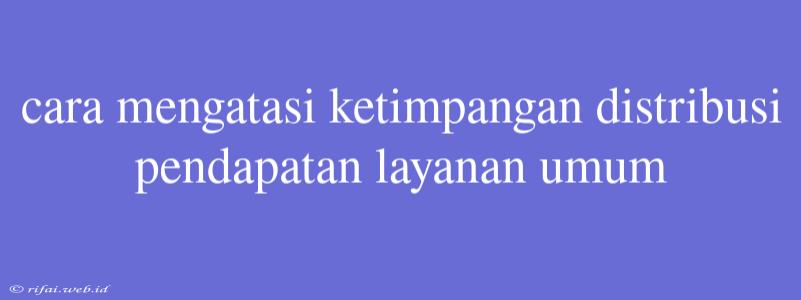 cara mengatasi ketimpangan distribusi pendapatan layanan umum

© rifai.web.id